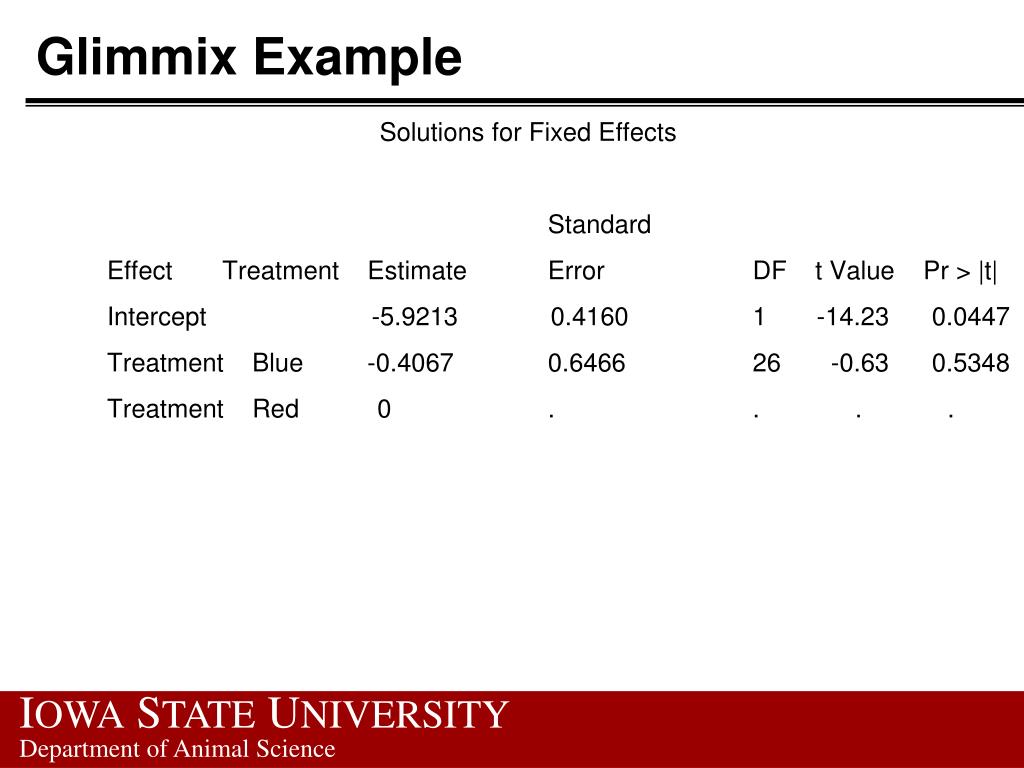 Glimmix Example

Solutions for Fixed Effects

| Effect | Treatment | Estimate | Standard Error | DF | t Value | Pr > \|t\| |
|---|---|---|---|---|---|---|
| Intercept | | -5.9213 | 0.4160 | 1 | -14.23 | 0.0447 |
| Treatment | Blue | -0.4067 | 0.6466 | 26 | -0.63 | 0.5348 |
| Treatment | Red | 0 | . | . | . | . |

IOWA STATE UNIVERSITY
Department of Animal Science